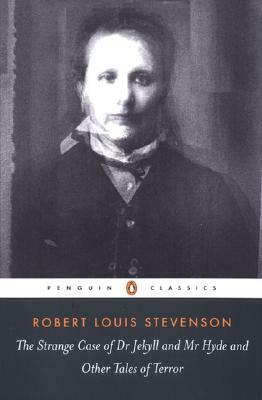 PENGUIN CLASSICS

ROBERT LOUIS STEVENSON

The Strange Case of Dr Jekyll and Mr Hyde and Other Tales of Terror